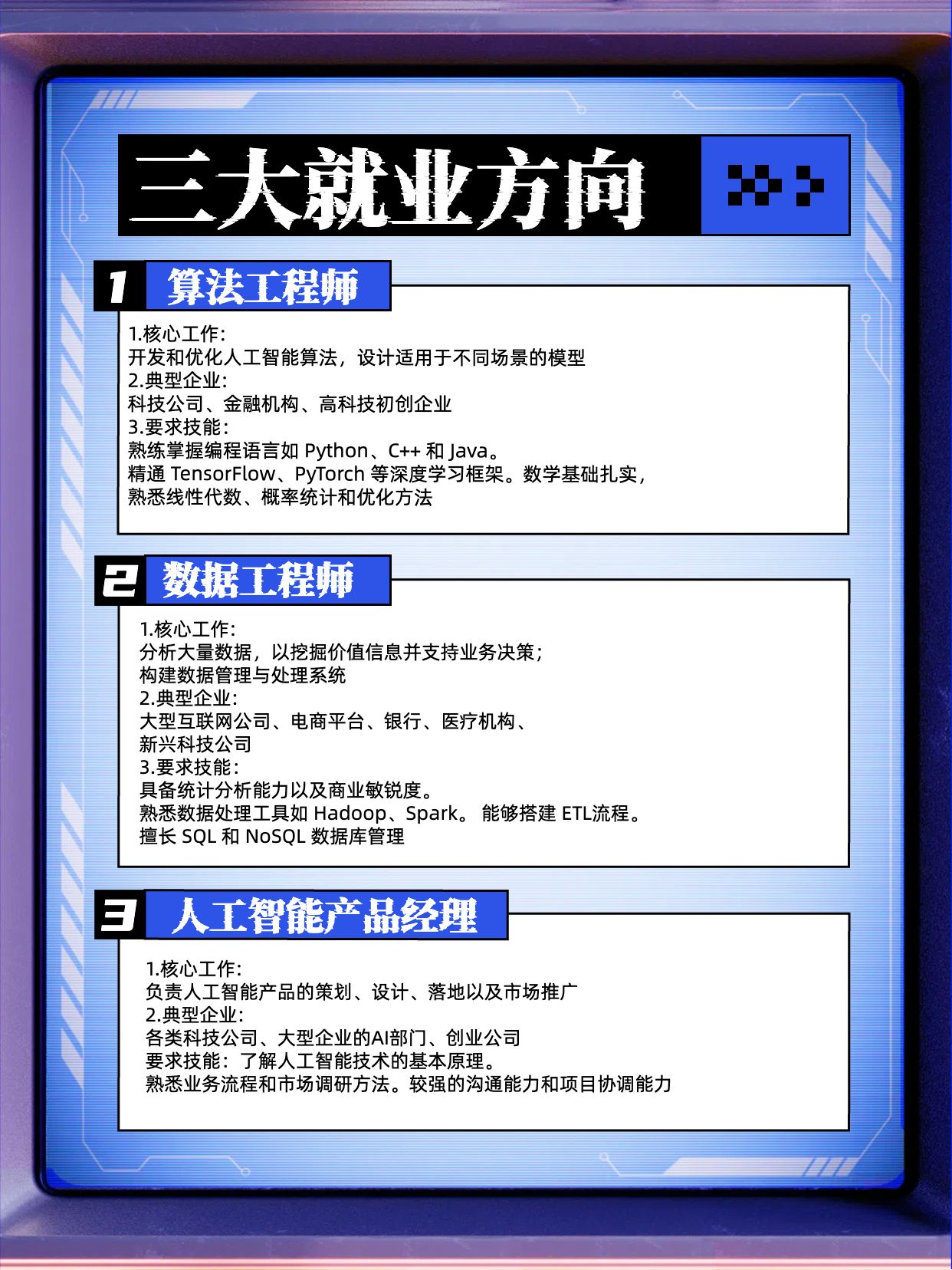 三大就业方向

1 算法工程师

1.核心工作:
开发和优化人工智能算法，设计适用于不同场景的模型
2.典型企业:
科技公司、金融机构、高科技初创企业
3.要求技能:
熟练掌握编程语言如 Python、C++ 和 Java。
精通 TensorFlow、PyTorch 等深度学习框架。数学基础扎实，
熟悉线性代数、概率统计和优化方法

2 数据工程师

1.核心工作:
分析大量数据，以挖掘价值信息并支持业务决策;
构建数据管理与处理系统
2.典型企业:
大型互联网公司、电商平台、银行、医疗机构、
新兴科技公司
3.要求技能:
具备统计分析能力以及商业敏锐度。
熟悉数据处理工具如 Hadoop、Spark。 能够搭建 ETL流程。
擅长 SQL 和 NoSQL 数据库管理

3 人工智能产品经理

1.核心工作:
负责人工智能产品的策划、设计、落地以及市场推广
2.典型企业:
各类科技公司、大型企业的AI部门、创业公司
要求技能：了解人工智能技术的基本原理。
熟悉业务流程和市场调研方法。较强的沟通能力和项目协调能力